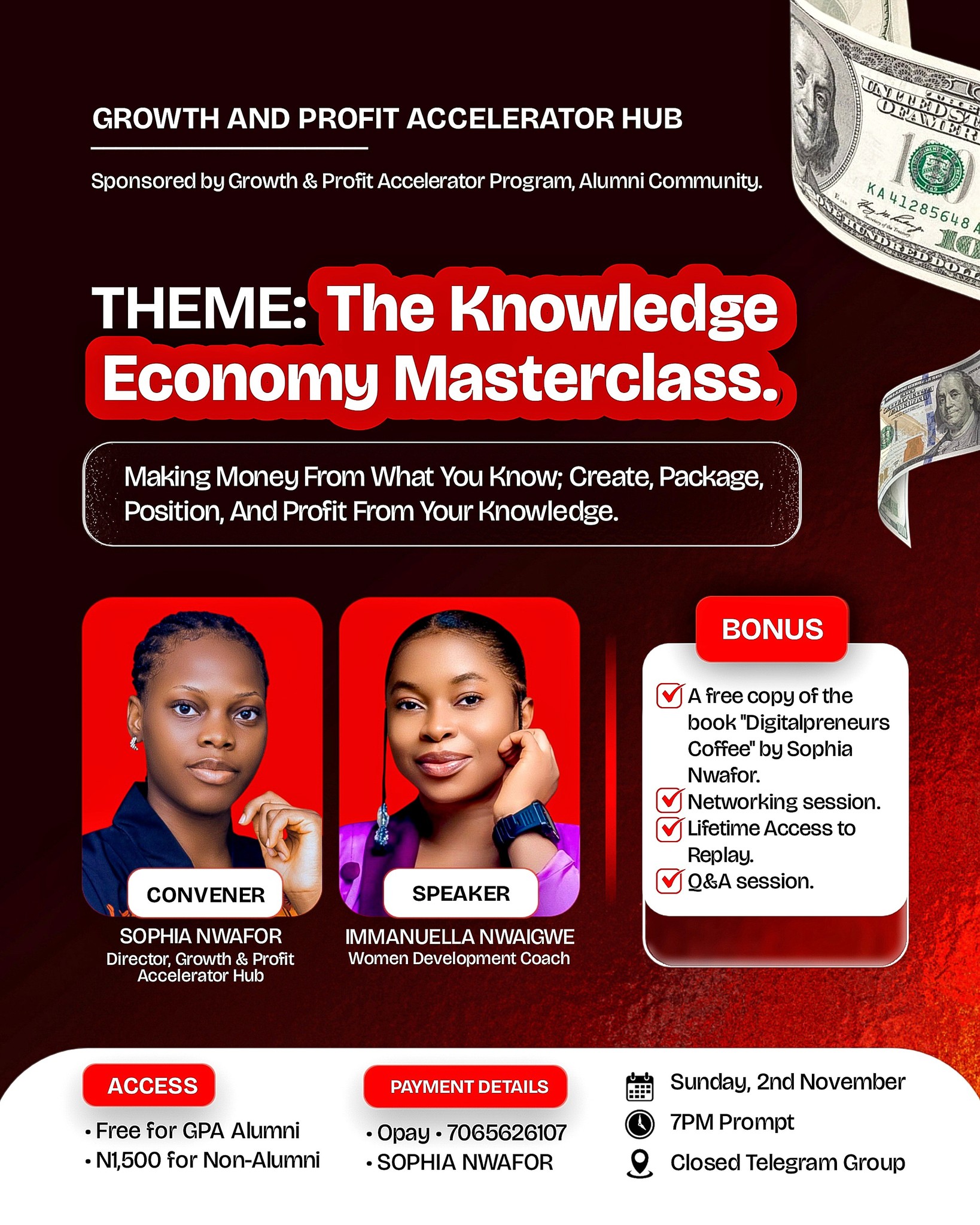 GROWTH AND PROFIT ACCELERATOR HUB

Sponsored by Growth & Profit Accelerator Program, Alumni Community.

THEME: The Knowledge Economy Masterclass.

Making Money From What You Know; Create, Package, Position, And Profit From Your Knowledge.

CONVENER

SOPHIA NWAFOR
Director, Growth & Profit Accelerator Hub

SPEAKER

IMMANUELLA NWAIGWE
Women Development Coach

BONUS

☑ A free copy of the book "Digitalpreneurs Coffee" by Sophia Nwafor.
☑ Networking session.
☑ Lifetime Access to Replay.
☑ Q&A session.

ACCESS

• Free for GPA Alumni
• N1,500 for Non-Alumni

PAYMENT DETAILS

• Opay • 7065626107
• SOPHIA NWAFOR

Sunday, 2nd November
7PM Prompt
Closed Telegram Group